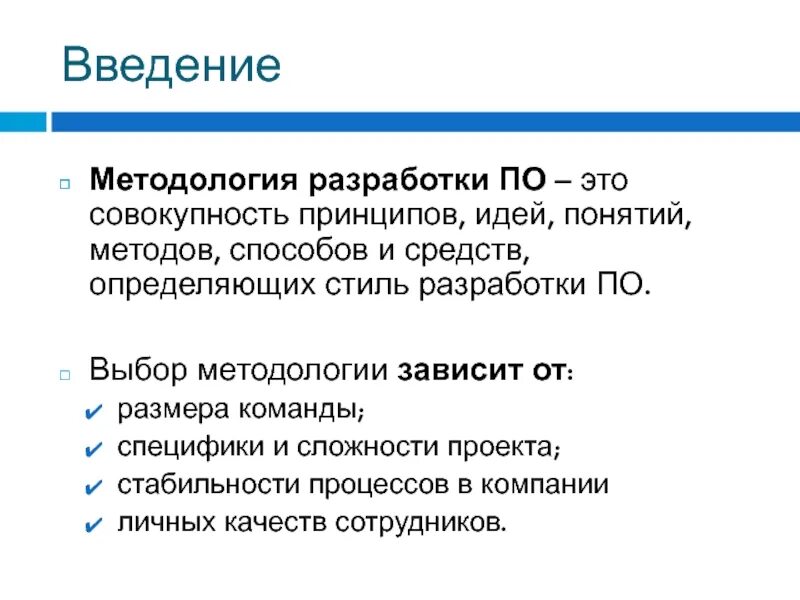 Введение

Методология разработки ПО – это совокупность принципов, идей, понятий, методов, способов и средств, определяющих стиль разработки ПО.

Выбор методологии зависит от:
размера команды;
специфики и сложности проекта;
стабильности процессов в компании
личных качеств сотрудников.